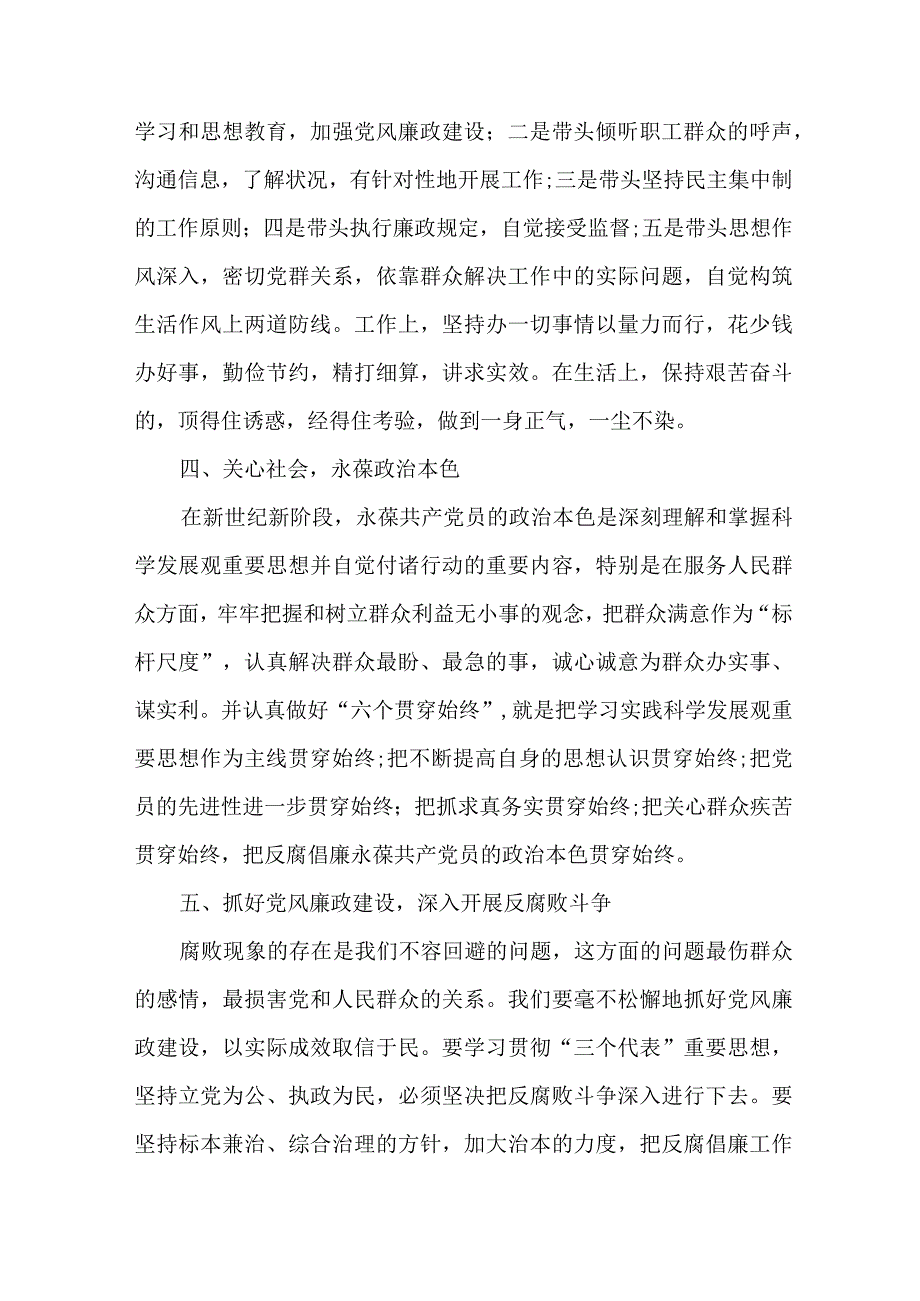 学习和思想教育，加强党风廉政建设；二是带头倾听职工群众的呼声，沟通信息，了解状况，有针对性地开展工作;三是带头坚持民主集中制的工作原则；四是带头执行廉政规定，自觉接受监督;五是带头思想作风深入，密切党群关系，依靠群众解决工作中的实际问题，自觉构筑生活作风上两道防线。工作上，坚持办一切事情以量力而行，花少钱办好事，勤俭节约，精打细算，讲求实效。在生活上，保持艰苦奋斗的，顶得住诱惑，经得住考验，做到一身正气，一尘不染。

四、关心社会，永葆政治本色

在新世纪新阶段，永葆共产党员的政治本色是深刻理解和掌握科学发展观重要思想并自觉付诸行动的重要内容，特别是在服务人民群众方面，牢牢把握和树立群众利益无小事的观念，把群众满意作为“标杆尺度”，认真解决群众最盼、最急的事，诚心诚意为群众办实事、谋实利。并认真做好“六个贯穿始终”,就是把学习实践科学发展观重要思想作为主线贯穿始终;把不断提高自身的思想认识贯穿始终;把党员的先进性进一步贯穿始终；把抓求真务实贯穿始终;把关心群众疾苦贯穿始终，把反腐倡廉永葆共产党员的政治本色贯穿始终。

五、抓好党风廉政建设，深入开展反腐败斗争

腐败现象的存在是我们不容回避的问题，这方面的问题最伤群众的感情，最损害党和人民群众的关系。我们要毫不松懈地抓好党风廉政建设，以实际成效取信于民。要学习贯彻“三个代表”重要思想，坚持立党为公、执政为民，必须坚决把反腐败斗争深入进行下去。要坚持标本兼治、综合治理的方针，加大治本的力度，把反腐倡廉工作